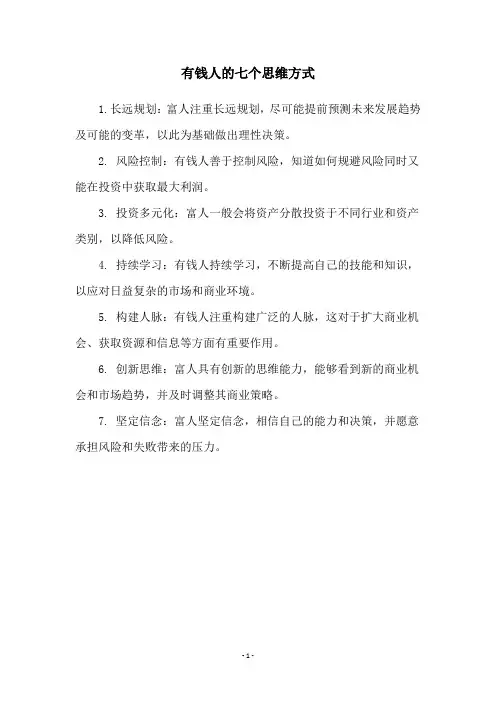 有钱人的七个思维方式

1.长远规划：富人注重长远规划，尽可能提前预测未来发展趋势及可能的变革，以此为基础做出理性决策。

2. 风险控制：有钱人善于控制风险，知道如何规避风险同时又能在投资中获取最大利润。

3. 投资多元化：富人一般会将资产分散投资于不同行业和资产类别，以降低风险。

4. 持续学习：有钱人持续学习，不断提高自己的技能和知识，以应对日益复杂的市场和商业环境。

5. 构建人脉：有钱人注重构建广泛的人脉，这对于扩大商业机会、获取资源和信息等方面有重要作用。

6. 创新思维：富人具有创新的思维能力，能够看到新的商业机会和市场趋势，并及时调整其商业策略。

7. 坚定信念：富人坚定信念，相信自己的能力和决策，并愿意承担风险和失败带来的压力。

- 1 -